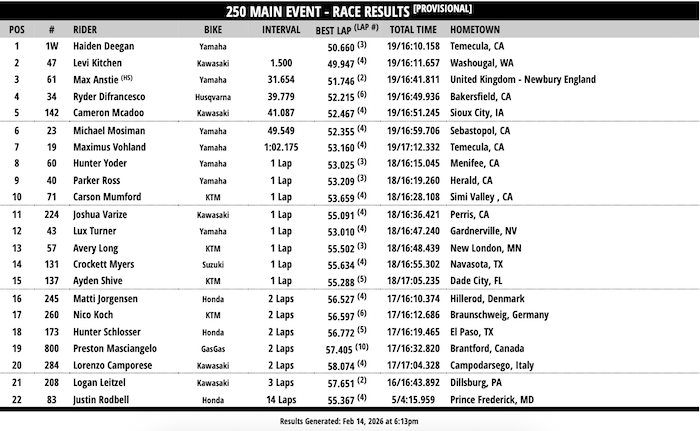 250 MAIN EVENT - RACE RESULTS [PROVISIONAL]

| POS | # | RIDER | BIKE | INTERVAL | BEST LAP (LAP #) | TOTAL TIME | HOMETOWN |
|---|---|---|---|---|---|---|---|
| 1 | 1W | Haiden Deegan | Yamaha | | 50.660 (3) | 19/16:10.158 | Temecula, CA |
| 2 | 47 | Levi Kitchen | Kawasaki | 1.500 | 49.947 (4) | 19/16:11.657 | Washougal, WA |
| 3 | 61 | Max Anstie (HS) | Yamaha | 31.654 | 51.746 (2) | 19/16:41.811 | United Kingdom - Newbury England |
| 4 | 34 | Ryder Difrancesco | Husqvarna | 39.779 | 52.215 (6) | 19/16:49.936 | Bakersfield, CA |
| 5 | 142 | Cameron Mcadoo | Kawasaki | 41.087 | 52.467 (4) | 19/16:51.245 | Sioux City, IA |
| 6 | 23 | Michael Mosiman | Yamaha | 49.549 | 52.355 (4) | 19/16:59.706 | Sebastopol, CA |
| 7 | 19 | Maximus Vohland | Yamaha | 1:02.175 | 53.160 (4) | 19/17:12.332 | Temecula, CA |
| 8 | 60 | Hunter Yoder | Yamaha | 1 Lap | 53.025 (3) | 18/16:15.045 | Menifee, CA |
| 9 | 40 | Parker Ross | Yamaha | 1 Lap | 53.209 (3) | 18/16:19.260 | Herald, CA |
| 10 | 71 | Carson Mumford | KTM | 1 Lap | 53.659 (4) | 18/16:28.108 | Simi Valley , CA |
| 11 | 224 | Joshua Varize | Kawasaki | 1 Lap | 55.091 (4) | 18/16:36.421 | Perris, CA |
| 12 | 43 | Lux Turner | Yamaha | 1 Lap | 53.010 (4) | 18/16:47.240 | Gardnerville, NV |
| 13 | 57 | Avery Long | KTM | 1 Lap | 55.502 (3) | 18/16:48.439 | New London, MN |
| 14 | 131 | Crockett Myers | Suzuki | 1 Lap | 55.634 (4) | 18/16:55.302 | Navasota, TX |
| 15 | 137 | Ayden Shive | KTM | 1 Lap | 55.288 (5) | 18/17:05.235 | Dade City, FL |
| 16 | 245 | Matti Jorgensen | Honda | 2 Laps | 56.527 (4) | 17/16:10.374 | Hillerod, Denmark |
| 17 | 260 | Nico Koch | KTM | 2 Laps | 56.597 (6) | 17/16:12.686 | Braunschweig, Germany |
| 18 | 173 | Hunter Schlosser | Honda | 2 Laps | 56.772 (5) | 17/16:19.465 | El Paso, TX |
| 19 | 800 | Preston Masciangelo | GasGas | 2 Laps | 57.405 (10) | 17/16:32.820 | Brantford, Canada |
| 20 | 284 | Lorenzo Camporese | Kawasaki | 2 Laps | 58.074 (4) | 17/17:04.328 | Campodarsego, Italy |
| 21 | 208 | Logan Leitzel | Kawasaki | 3 Laps | 57.651 (2) | 16/16:43.892 | Dillsburg, PA |
| 22 | 83 | Justin Rodbell | Honda | 14 Laps | 55.367 (4) | 5/4:15.959 | Prince Frederick, MD |

Results Generated: Feb 14, 2026 at 6:13pm